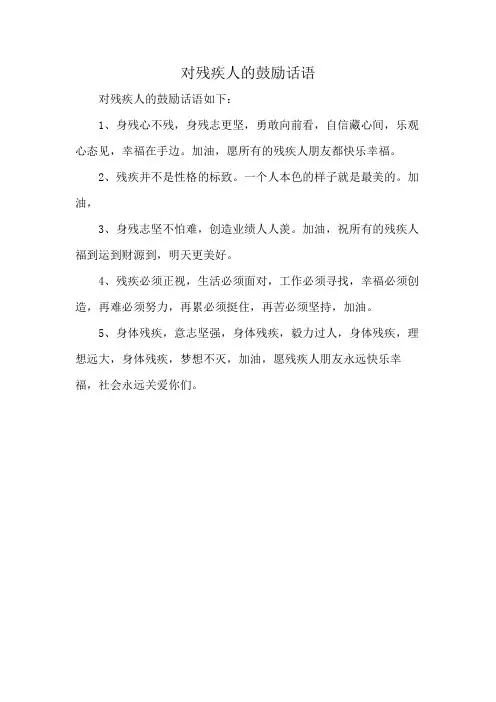 对残疾人的鼓励话语

对残疾人的鼓励话语如下：

1、身残心不残，身残志更坚，勇敢向前看，自信藏心间，乐观心态见，幸福在手边。加油，愿所有的残疾人朋友都快乐幸福。

2、残疾并不是性格的标致。一个人本色的样子就是最美的。加油，

3、身残志坚不怕难，创造业绩人人羡。加油，祝所有的残疾人福到运到财源到，明天更美好。

4、残疾必须正视，生活必须面对，工作必须寻找，幸福必须创造，再难必须努力，再累必须挺住，再苦必须坚持，加油。

5、身体残疾，意志坚强，身体残疾，毅力过人，身体残疾，理想远大，身体残疾，梦想不灭，加油，愿残疾人朋友永远快乐幸福，社会永远关爱你们。